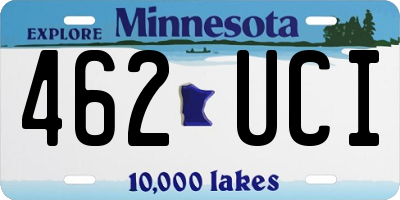 EXPLORE Minnesota

462 UCI

10,000 lakes